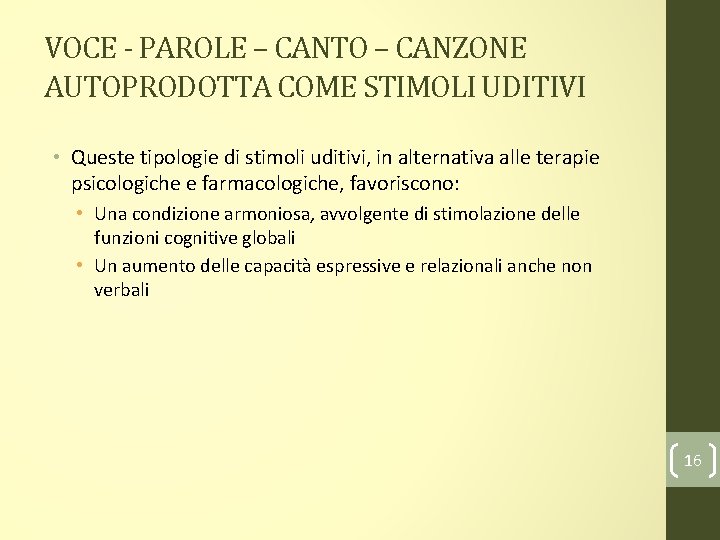 VOCE - PAROLE – CANTO – CANZONE AUTOPRODOTTA COME STIMOLI UDITIVI

• Queste tipologie di stimoli uditivi, in alternativa alle terapie psicologiche e farmacologiche, favoriscono:
  • Una condizione armoniosa, avvolgente di stimolazione delle funzioni cognitive globali
  • Un aumento delle capacità espressive e relazionali anche non verbali

16